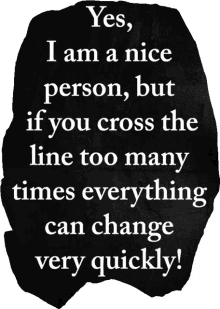 Yes,
I am a nice person, but if you cross the line too many times everything can change very quickly!